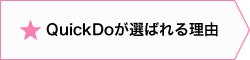 ★ QuickDoが選ばれる理由